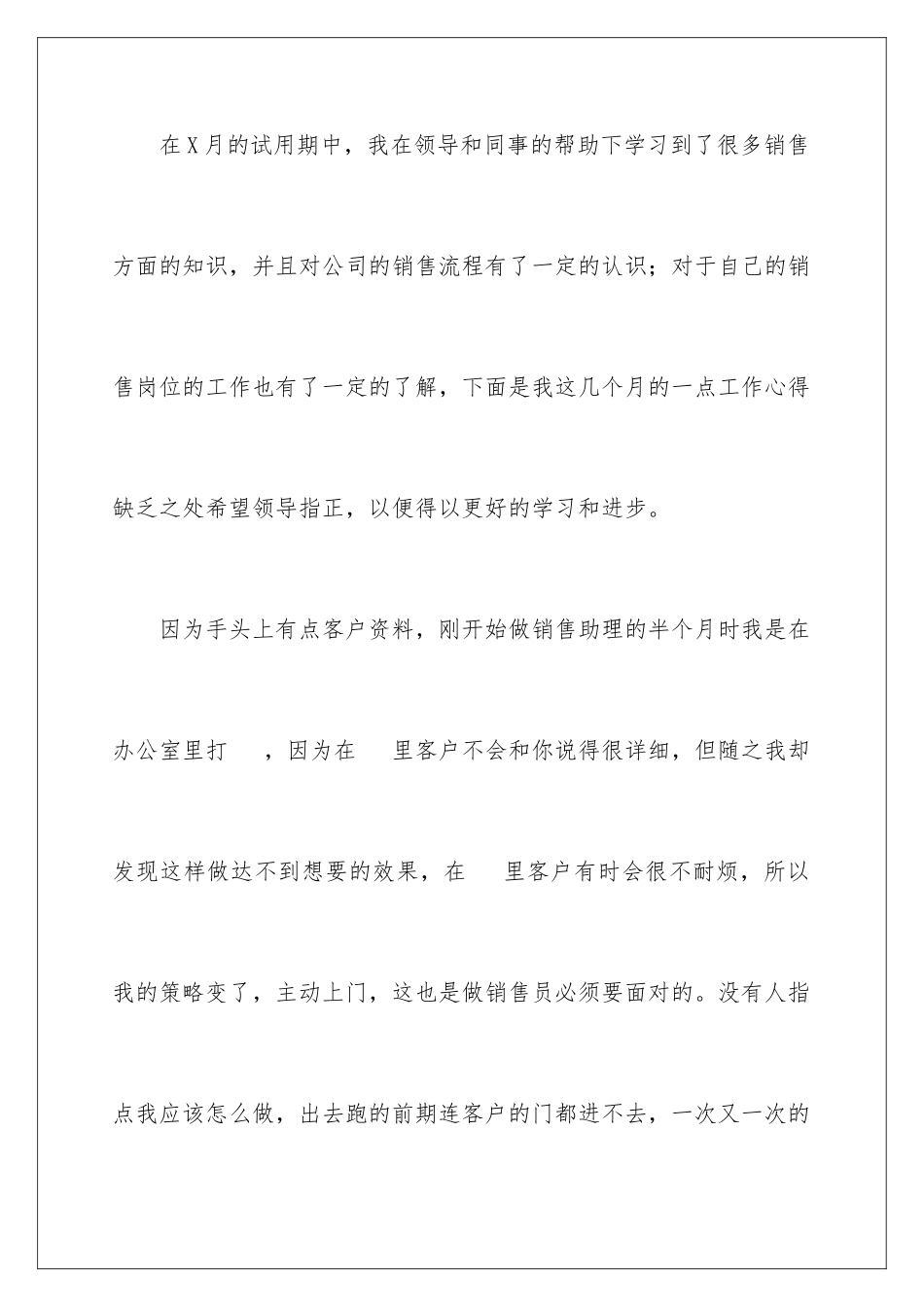 在X月的试用期中，我在领导和同事的帮助下学习到了很多销售方面的知识，并且对公司的销售流程有了一定的认识；对于自己的销售岗位的工作也有了一定的了解，下面是我这几个月的一点工作心得缺乏之处希望领导指正，以便得以更好的学习和进步。

因为手头上有点客户资料，刚开始做销售助理的半个月时我是在办公室里打 ，因为在 里客户不会和你说得很详细，但随之我却发现这样做达不到想要的效果，在 里客户有时会很不耐烦，所以我的策略变了，主动上门，这也是做销售员必须要面对的。没有人指点我应该怎么做，出去跑的前期连客户的门都进不去，一次又一次的